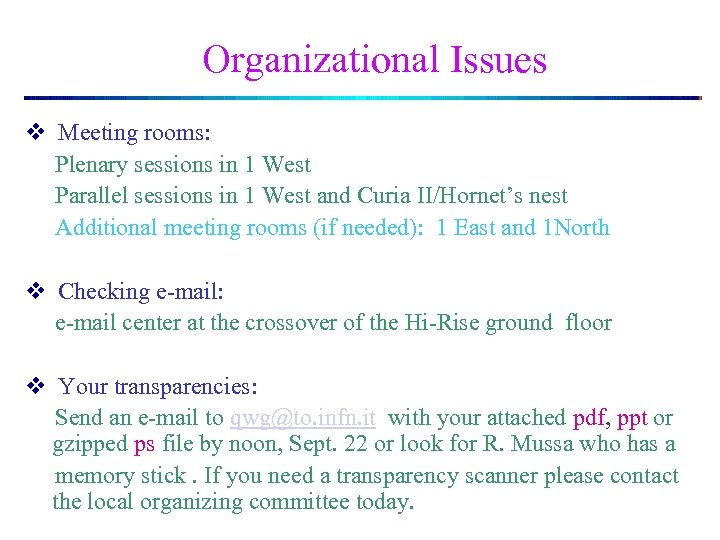 Organizational Issues

❖ Meeting rooms:
Plenary sessions in 1 West
Parallel sessions in 1 West and Curia II/Hornet's nest
Additional meeting rooms (if needed): 1 East and 1North

❖ Checking e-mail:
e-mail center at the crossover of the Hi-Rise ground floor

❖ Your transparencies:
Send an e-mail to qwg@to.infn.it with your attached pdf, ppt or gzipped ps file by noon, Sept. 22 or look for R. Mussa who has a memory stick . If you need a transparency scanner please contact the local organizing committee today.